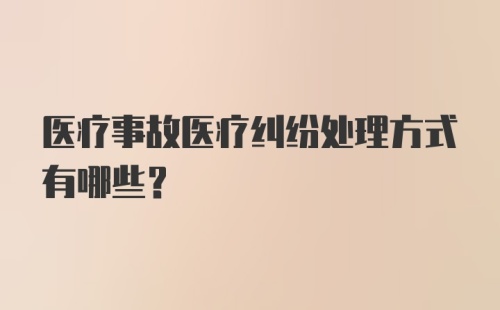 医疗事故医疗纠纷处理方式有哪些？